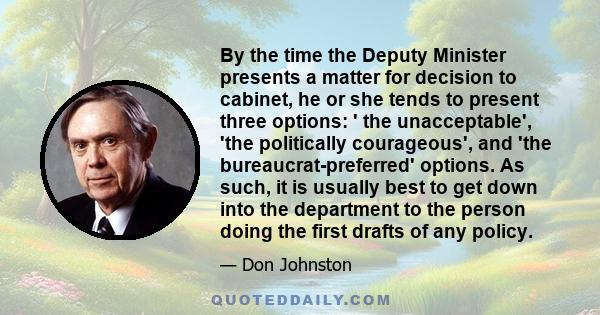 By the time the Deputy Minister presents a matter for decision to cabinet, he or she tends to present three options: ' the unacceptable', 'the politically courageous', and 'the bureaucrat-preferred' options. As such, it is usually best to get down into the department to the person doing the first drafts of any policy.

— Don Johnston

QUOTEDDAILY.COM